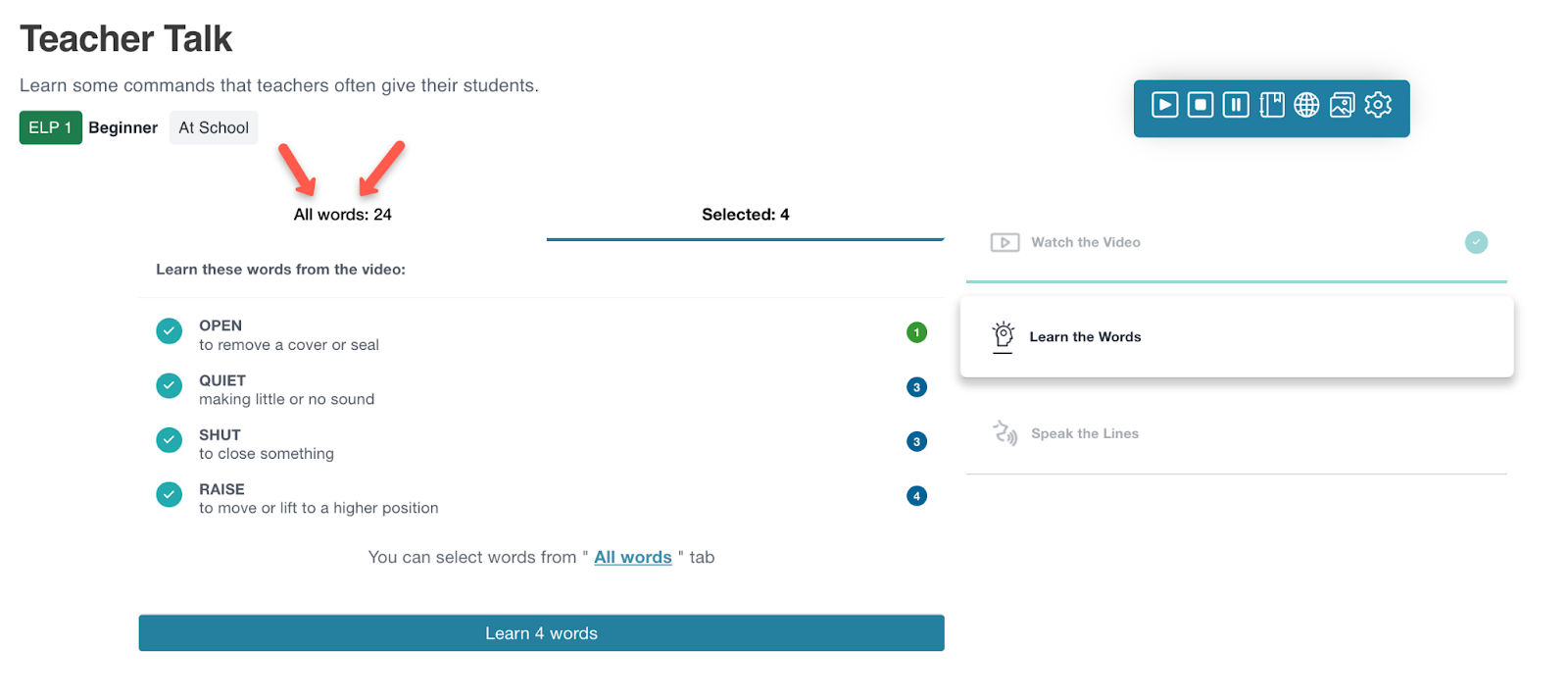 Teacher Talk

Learn some commands that teachers often give their students.

ELP 1 Beginner At School

All words: 24

Selected: 4

Learn these words from the video:

OPEN
to remove a cover or seal
1

QUIET
making little or no sound
3

SHUT
to close something
3

RAISE
to move or lift to a higher position
4

You can select words from " All words " tab

Learn 4 words

Watch the Video

Learn the Words

Speak the Lines